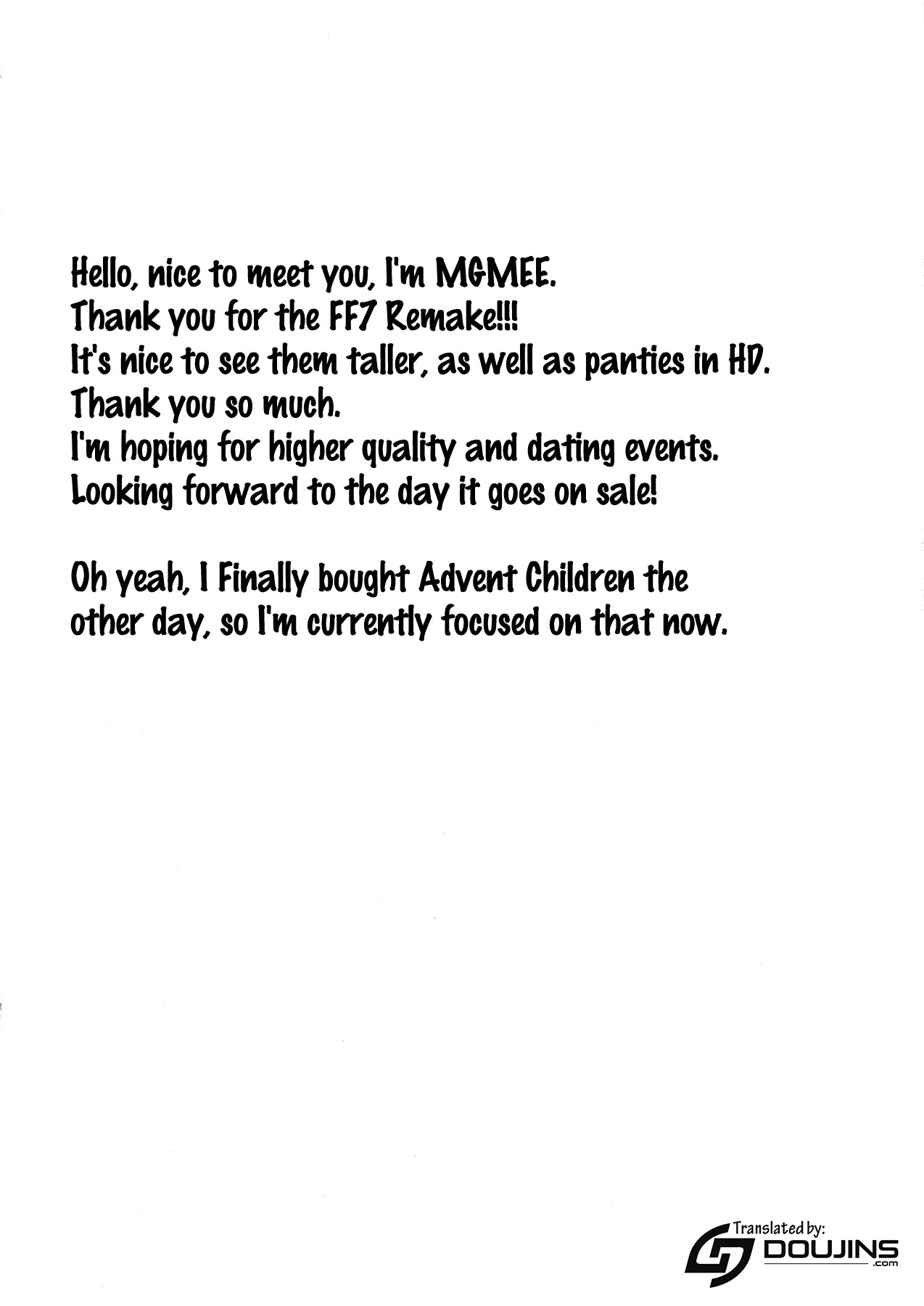 Hello, nice to meet you, I'm MGMEE.
Thank you for the FF7 Remake!!!
It's nice to see them taller, as well as panties in HD.
Thank you so much.
I'm hoping for higher quality and dating events.
Looking forward to the day it goes on sale!

Oh yeah, I Finally bought Advent Children the other day, so I'm currently focused on that now.

Translated by:
DOUJINS
.com